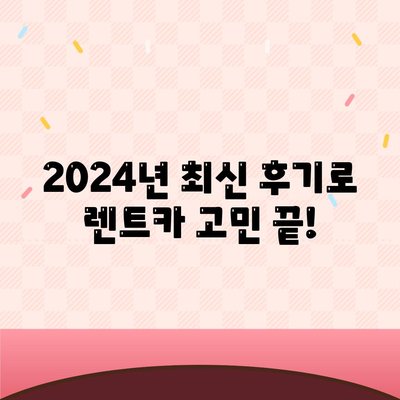 2024년 최신 후기로 렌트카 고민 끝!